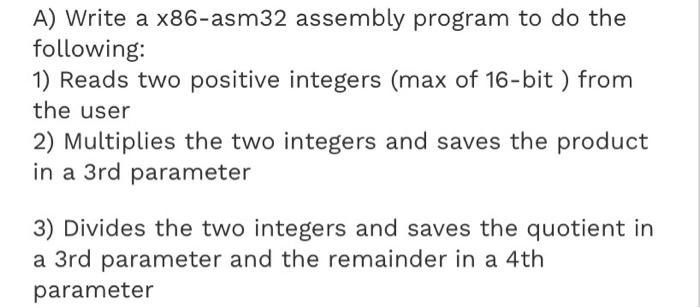 A) Write a x86-asm32 assembly program to do the following:
1) Reads two positive integers (max of 16-bit ) from the user
2) Multiplies the two integers and saves the product in a 3rd parameter

3) Divides the two integers and saves the quotient in a 3rd parameter and the remainder in a 4th parameter